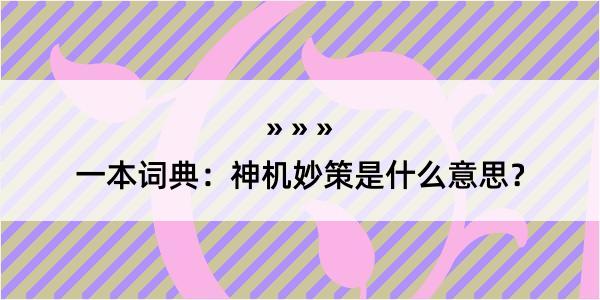 » » »

一本词典：神机妙策是什么意思？